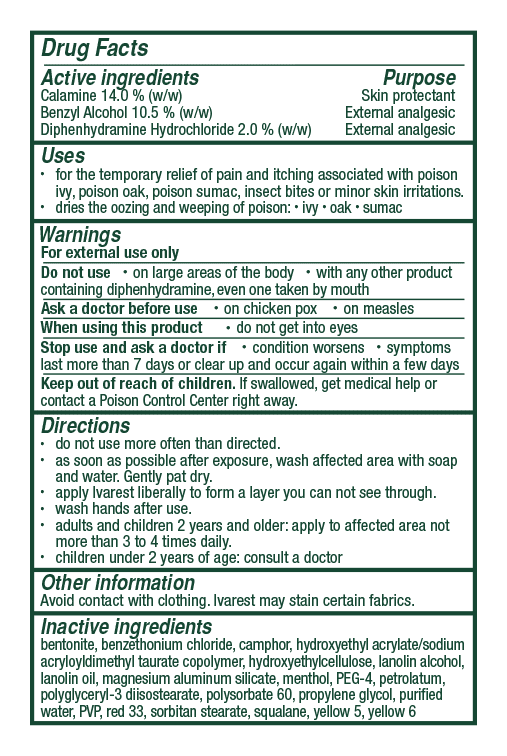 Drug Facts

| Active ingredients | Purpose |
|---|---|
| Calamine 14.0 % (w/w) | Skin protectant |
| Benzyl Alcohol 10.5 % (w/w) | External analgesic |
| Diphenhydramine Hydrochloride 2.0 % (w/w) | External analgesic |

Uses
• for the temporary relief of pain and itching associated with poison ivy, poison oak, poison sumac, insect bites or minor skin irritations.
• dries the oozing and weeping of poison: • ivy • oak • sumac

Warnings
For external use only
Do not use • on large areas of the body • with any other product containing diphenhydramine, even one taken by mouth
Ask a doctor before use • on chicken pox • on measles
When using this product • do not get into eyes
Stop use and ask a doctor if • condition worsens • symptoms last more than 7 days or clear up and occur again within a few days
Keep out of reach of children. If swallowed, get medical help or contact a Poison Control Center right away.

Directions
• do not use more often than directed.
• as soon as possible after exposure, wash affected area with soap and water. Gently pat dry.
• apply Ivarest liberally to form a layer you can not see through.
• wash hands after use.
• adults and children 2 years and older: apply to affected area not more than 3 to 4 times daily.
• children under 2 years of age: consult a doctor

Other information
Avoid contact with clothing. Ivarest may stain certain fabrics.

Inactive ingredients
bentonite, benzethonium chloride, camphor, hydroxyethyl acrylate/sodium acryloyldimethyl taurate copolymer, hydroxyethylcellulose, lanolin alcohol, lanolin oil, magnesium aluminum silicate, menthol, PEG-4, petrolatum, polyglyceryl-3 diisostearate, polysorbate 60, propylene glycol, purified water, PVP, red 33, sorbitan stearate, squalane, yellow 5, yellow 6